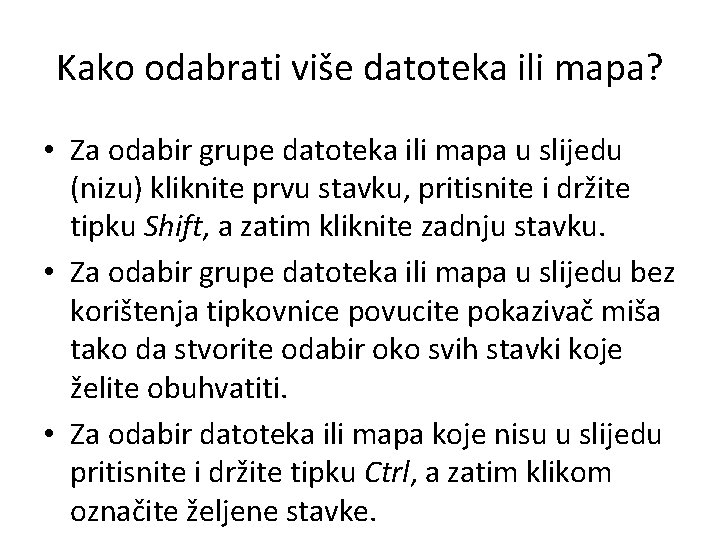 Kako odabrati više datoteka ili mapa?

• Za odabir grupe datoteka ili mapa u slijedu (nizu) kliknite prvu stavku, pritisnite i držite tipku Shift, a zatim kliknite zadnju stavku.

• Za odabir grupe datoteka ili mapa u slijedu bez korištenja tipkovnice povucite pokazivač miša tako da stvorite odabir oko svih stavki koje želite obuhvatiti.

• Za odabir datoteka ili mapa koje nisu u slijedu pritisnite i držite tipku Ctrl, a zatim klikom označite željene stavke.